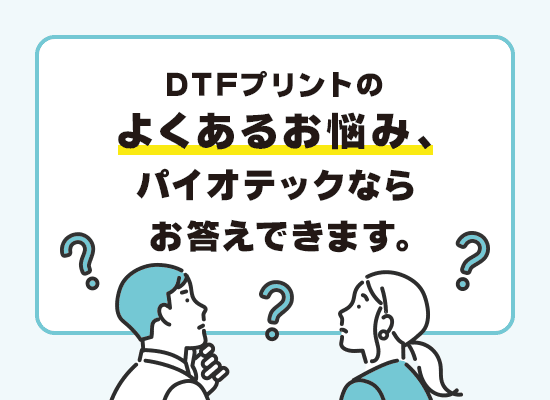 DTFプリントの
よくあるお悩み、
パイオテックなら
お答えできます。

?
?
?